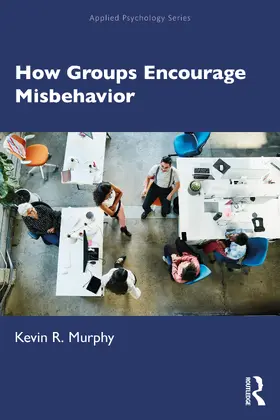 Applied Psychology Series

How Groups Encourage Misbehavior

Kevin R. Murphy

ROUTLEDGE